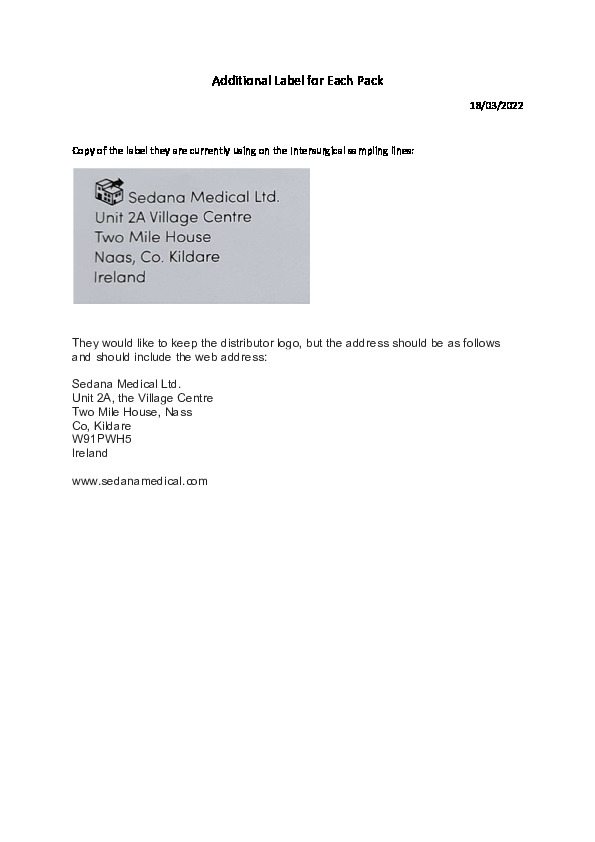 Additional Label for Each Pack

18/03/2022

Copy of the label they are currently using on the Intersurgical sampling lines:

Sedana Medical Ltd.
Unit 2A Village Centre
Two Mile House
Naas, Co. Kildare
Ireland

They would like to keep the distributor logo, but the address should be as follows and should include the web address:

Sedana Medical Ltd.
Unit 2A, the Village Centre
Two Mile House, Nass
Co, Kildare
W91PWH5
Ireland

www.sedanamedical.com